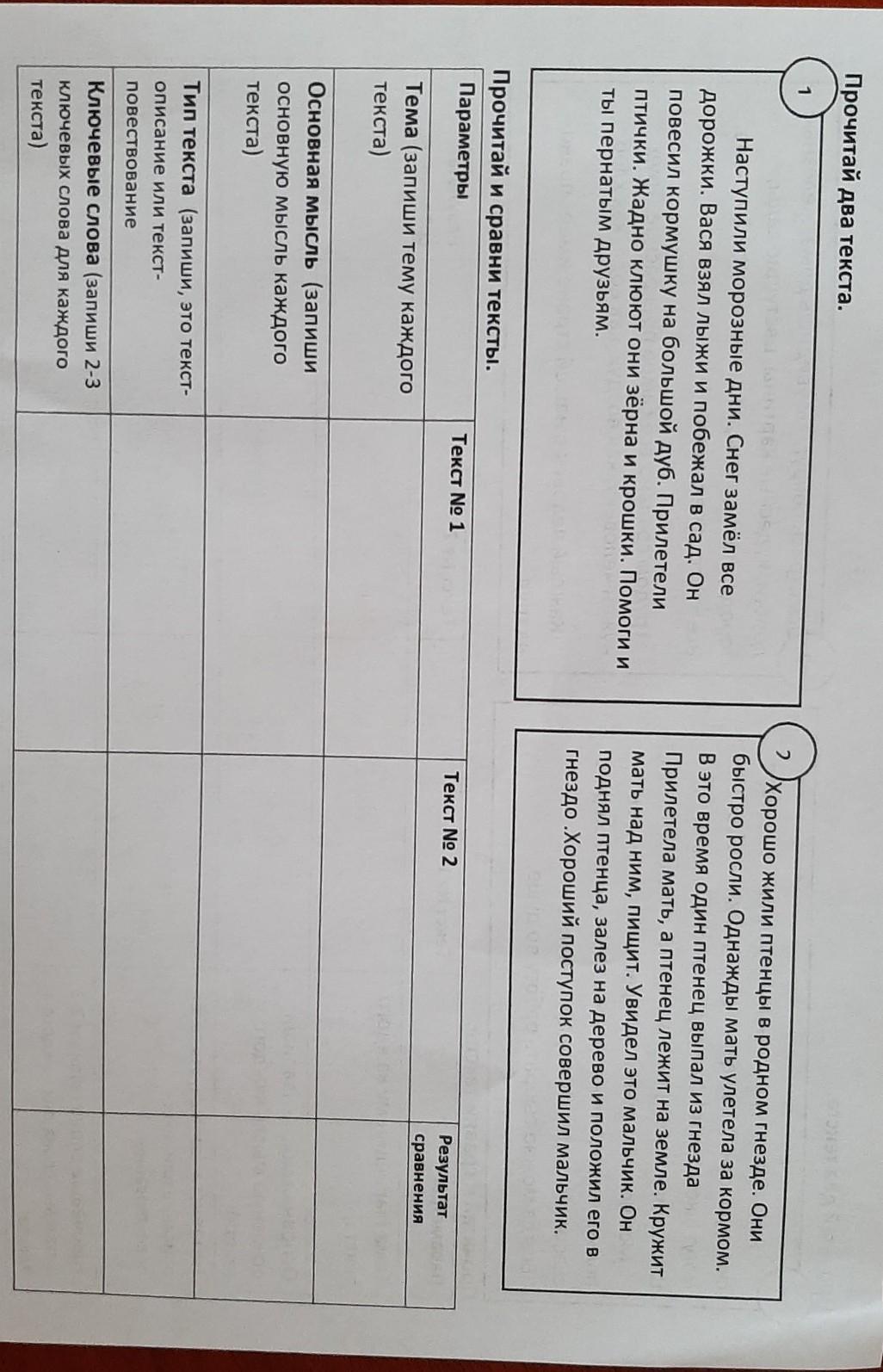 Прочитай два текста.

1

Наступили морозные дни. Снег замёл все дорожки. Вася взял лыжи и побежал в сад. Он повесил кормушку на большой дуб. Прилетели птички. Жадно клюют они зёрна и крошки. Помоги и ты пернатым друзьям.

2

Хорошо жили птенцы в родном гнезде. Они быстро росли. Однажды мать улетела за кормом. В это время один птенец выпал из гнезда Прилетела мать, а птенец лежит на земле. Кружит мать над ним, пищит. Увидел это мальчик. Он поднял птенца, залез на дерево и положил его в гнездо .Хороший поступок совершил мальчик.

Прочитай и сравни тексты.

| Параметры | Текст № 1 | Текст № 2 | Результат сравнения |
|---|---|---|---|
| Тема (запиши тему каждого текста) | | | |
| Основная мысль (запиши основную мысль каждого текста) | | | |
| Тип текста (запиши, это текст-описание или текст-повествование | | | |
| Ключевые слова (запиши 2-3 ключевых слова для каждого текста) | | | |